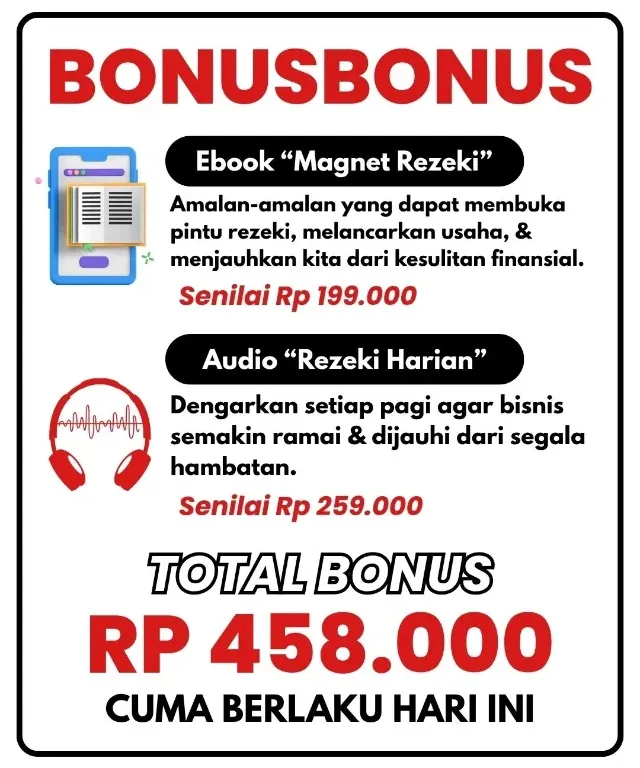 BONUSBONUS

Ebook “Magnet Rezeki”

Amalan-amalan yang dapat membuka pintu rezeki, melancarkan usaha, & menjauhkan kita dari kesulitan finansial.

Senilai Rp 199.000

Audio “Rezeki Harian”

Dengarkan setiap pagi agar bisnis semakin ramai & dijauhi dari segala hambatan.

Senilai Rp 259.000

TOTAL BONUS

RP 458.000

CUMA BERLAKU HARI INI